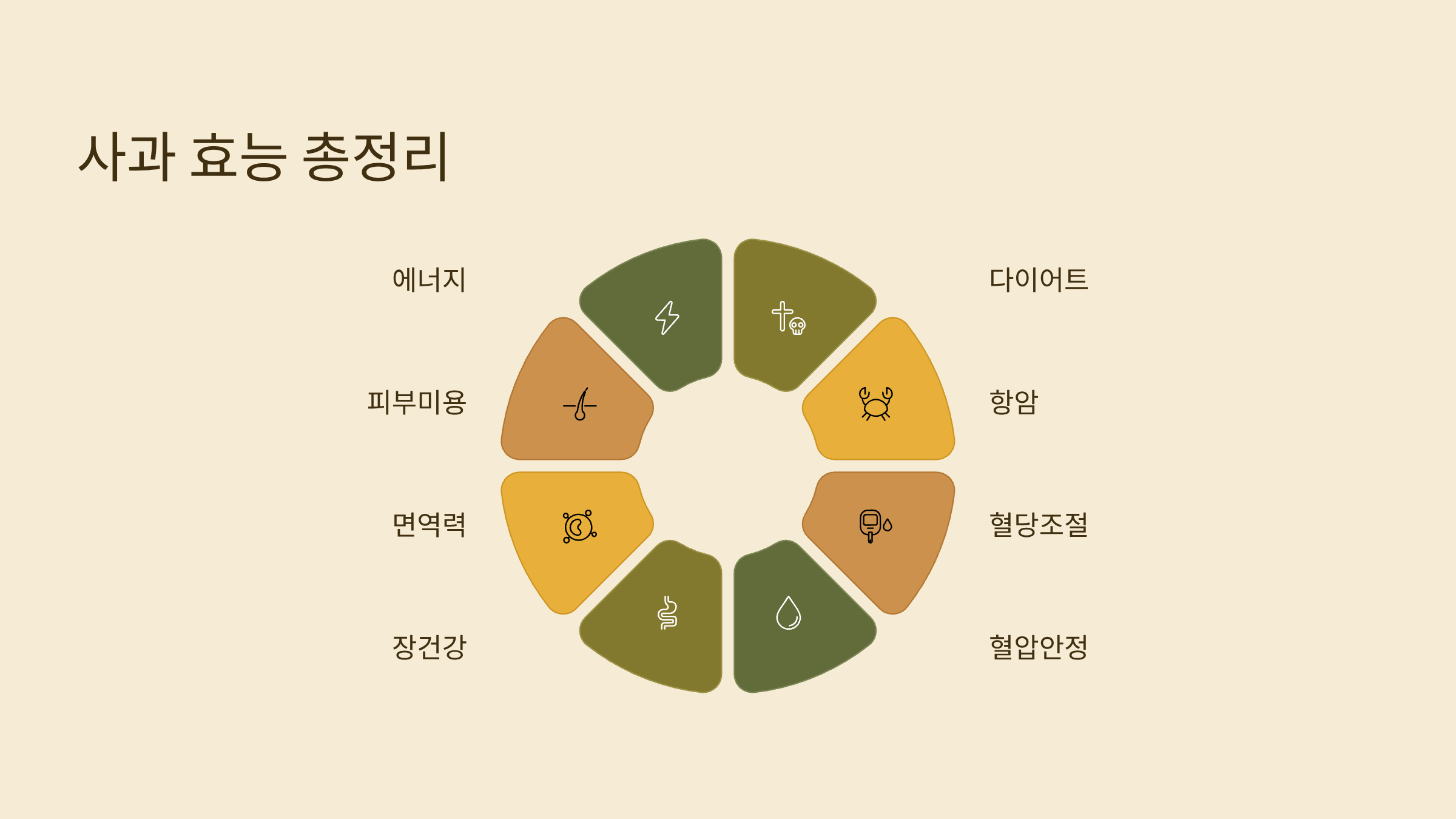 사과 효능 총정리

에너지

피부미용

면역력

장건강

다이어트

항암

혈당조절

혈압안정